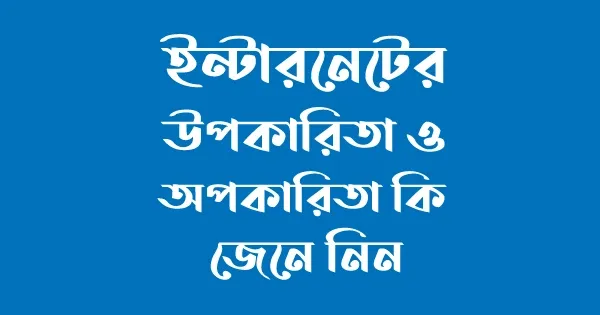 ইন্টারনেটের উপকারিতা ও অপকারিতা কি জেনে নিন